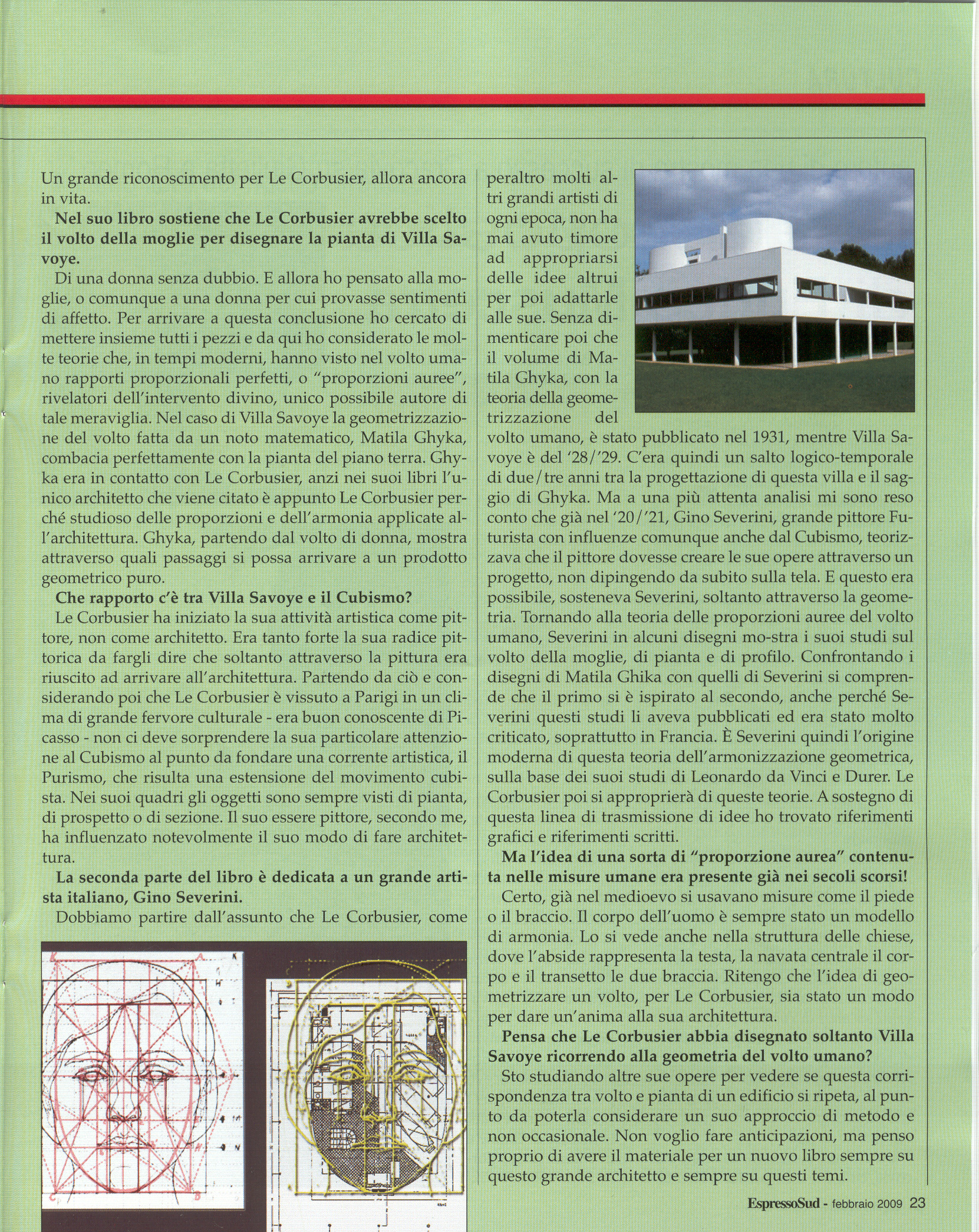 Un grande riconoscimento per Le Corbusier, allora ancora in vita.

**Nel suo libro sostiene che Le Corbusier avrebbe scelto il volto della moglie per disegnare la pianta di Villa Savoye.**

Di una donna senza dubbio. E allora ho pensato alla moglie, o comunque a una donna per cui provasse sentimenti di affetto. Per arrivare a questa conclusione ho cercato di mettere insieme tutti i pezzi e da qui ho considerato le molte teorie che, in tempi moderni, hanno visto nel volto umano rapporti proporzionali perfetti, o "proporzioni auree", rivelatori dell'intervento divino, unico possibile autore di tale meraviglia. Nel caso di Villa Savoye la geometrizzazione del volto fatta da un noto matematico, Matila Ghyka, combacia perfettamente con la pianta del piano terra. Ghyka era in contatto con Le Corbusier, anzi nei suoi libri l'unico architetto che viene citato è appunto Le Corbusier perché studioso delle proporzioni e dell'armonia applicate all'architettura. Ghyka, partendo dal volto di donna, mostra attraverso quali passaggi si possa arrivare a un prodotto geometrico puro.

**Che rapporto c'è tra Villa Savoye e il Cubismo?**

Le Corbusier ha iniziato la sua attività artistica come pittore, non come architetto. Era tanto forte la sua radice pittorica da fargli dire che soltanto attraverso la pittura era riuscito ad arrivare all'architettura. Partendo da ciò e considerando poi che Le Corbusier è vissuto a Parigi in un clima di grande fervore culturale - era buon conoscente di Picasso - non ci deve sorprendere la sua particolare attenzione al Cubismo al punto da fondare una corrente artistica, il Purismo, che risulta una estensione del movimento cubista. Nei suoi quadri gli oggetti sono sempre visti di pianta, di prospetto o di sezione. Il suo essere pittore, secondo me, ha influenzato notevolmente il suo modo di fare architettura.

**La seconda parte del libro è dedicata a un grande artista italiano, Gino Severini.**

Dobbiamo partire dall'assunto che Le Corbusier, come peraltro molti altri grandi artisti di ogni epoca, non ha mai avuto timore ad appropriarsi delle idee altrui per poi adattarle alle sue. Senza dimenticare poi che il volume di Matila Ghyka, con la teoria della geometrizzazione del volto umano, è stato pubblicato nel 1931, mentre Villa Savoye è del '28/'29. C'era quindi un salto logico-temporale di due/tre anni tra la progettazione di questa villa e il saggio di Ghyka. Ma a una più attenta analisi mi sono reso conto che già nel '20/'21, Gino Severini, grande pittore Futurista con influenze comunque anche dal Cubismo, teorizzava che il pittore dovesse creare le sue opere attraverso un progetto, non dipingendo da subito sulla tela. E questo era possibile, sosteneva Severini, soltanto attraverso la geometria. Tornando alla teoria delle proporzioni auree del volto umano, Severini in alcuni disegni mo-stra i suoi studi sul volto della moglie, di pianta e di profilo. Confrontando i disegni di Matila Ghika con quelli di Severini si comprende che il primo si è ispirato al secondo, anche perché Severini questi studi li aveva pubblicati ed era stato molto criticato, soprattutto in Francia. È Severini quindi l'origine moderna di questa teoria dell'armonizzazione geometrica, sulla base dei suoi studi di Leonardo da Vinci e Durer. Le Corbusier poi si approprierà di queste teorie. A sostegno di questa linea di trasmissione di idee ho trovato riferimenti grafici e riferimenti scritti.

**Ma l'idea di una sorta di "proporzione aurea" contenuta nelle misure umane era presente già nei secoli scorsi!**

Certo, già nel medioevo si usavano misure come il piede o il braccio. Il corpo dell'uomo è sempre stato un modello di armonia. Lo si vede anche nella struttura delle chiese, dove l'abside rappresenta la testa, la navata centrale il corpo e il transetto le due braccia. Ritengo che l'idea di geometrizzare un volto, per Le Corbusier, sia stato un modo per dare un'anima alla sua architettura.

**Pensa che Le Corbusier abbia disegnato soltanto Villa Savoye ricorrendo alla geometria del volto umano?**

Sto studiando altre sue opere per vedere se questa corrispondenza tra volto e pianta di un edificio si ripeta, al punto da poterla considerare un suo approccio di metodo e non occasionale. Non voglio fare anticipazioni, ma penso proprio di avere il materiale per un nuovo libro sempre su questo grande architetto e sempre su questi temi.

EspressoSud - febbraio 2009 23